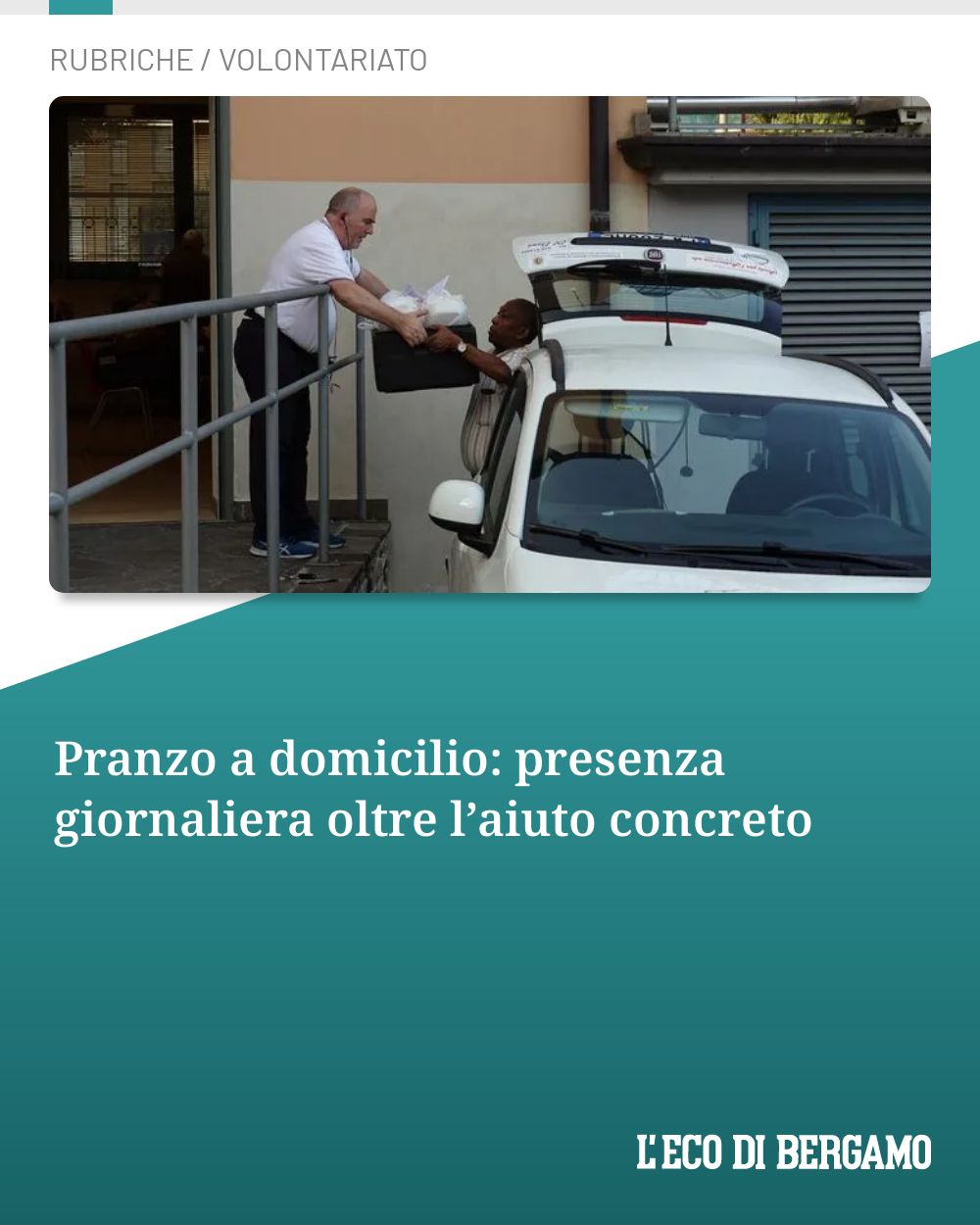 RUBRICHE / VOLONTARIATO

Pranzo a domicilio: presenza giornaliera oltre l'aiuto concreto

L'ECO DI BERGAMO